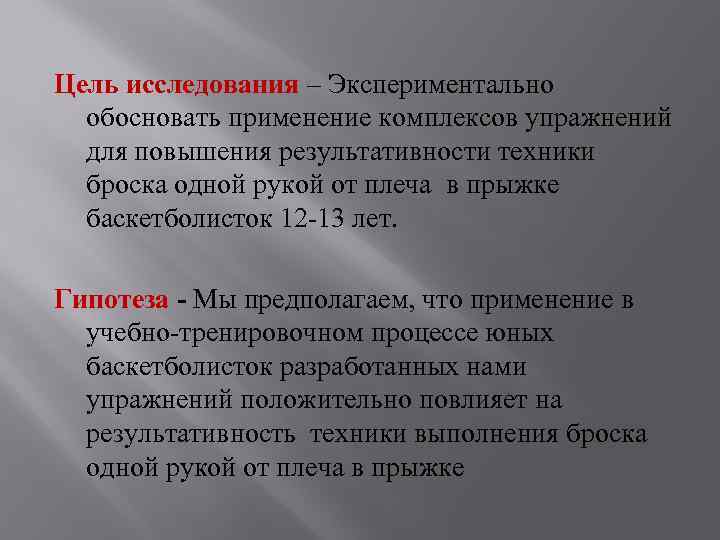 Цель исследования – Экспериментально обосновать применение комплексов упражнений для повышения результативности техники броска одной рукой от плеча в прыжке баскетболисток 12-13 лет.

Гипотеза - Мы предполагаем, что применение в учебно-тренировочном процессе юных баскетболисток разработанных нами упражнений положительно повлияет на результативность техники выполнения броска одной рукой от плеча в прыжке